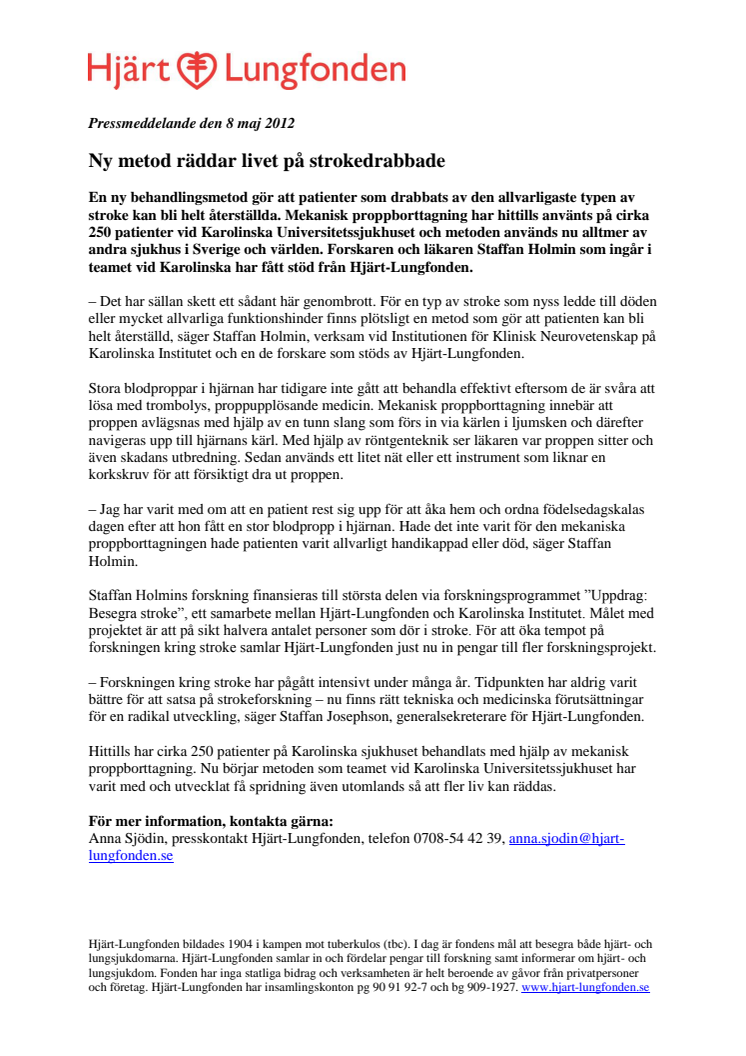 Hjärt Lungfonden

Pressmeddelande den 8 maj 2012

Ny metod räddar livet på strokedrabbade

En ny behandlingsmetod gör att patienter som drabbats av den allvarligaste typen av stroke kan bli helt återställda. Mekanisk proppborttagning har hittills använts på cirka 250 patienter vid Karolinska Universitetssjukhuset och metoden används nu alltmer av andra sjukhus i Sverige och världen. Forskaren och läkaren Staffan Holmin som ingår i teamet vid Karolinska har fått stöd från Hjärt-Lungfonden.

– Det har sällan skett ett sådant här genombrott. För en typ av stroke som nyss ledde till döden eller mycket allvarliga funktionshinder finns plötsligt en metod som gör att patienten kan bli helt återställd, säger Staffan Holmin, verksam vid Institutionen för Klinisk Neurovetenskap på Karolinska Institutet och en de forskare som stöds av Hjärt-Lungfonden.

Stora blodproppar i hjärnan har tidigare inte gått att behandla effektivt eftersom de är svåra att lösa med trombolys, proppupplösande medicin. Mekanisk proppborttagning innebär att proppen avlägsnas med hjälp av en tunn slang som förs in via kärlen i ljumsken och därefter navigeras upp till hjärnans kärl. Med hjälp av röntgenteknik ser läkaren var proppen sitter och även skadans utbredning. Sedan används ett litet nät eller ett instrument som liknar en korkskruv för att försiktigt dra ut proppen.

– Jag har varit med om att en patient rest sig upp för att åka hem och ordna födelsedagskalas dagen efter att hon fått en stor blodpropp i hjärnan. Hade det inte varit för den mekaniska proppborttagningen hade patienten varit allvarligt handikappad eller död, säger Staffan Holmin.

Staffan Holmins forskning finansieras till största delen via forskningsprogrammet ”Uppdrag: Besegra stroke”, ett samarbete mellan Hjärt-Lungfonden och Karolinska Institutet. Målet med projektet är att på sikt halvera antalet personer som dör i stroke. För att öka tempot på forskningen kring stroke samlar Hjärt-Lungfonden just nu in pengar till fler forskningsprojekt.

– Forskningen kring stroke har pågått intensivt under många år. Tidpunkten har aldrig varit bättre för att satsa på strokeforskning – nu finns rätt tekniska och medicinska förutsättningar för en radikal utveckling, säger Staffan Josephson, generalsekreterare för Hjärt-Lungfonden.

Hittills har cirka 250 patienter på Karolinska sjukhuset behandlats med hjälp av mekanisk proppborttagning. Nu börjar metoden som teamet vid Karolinska Universitetssjukhuset har varit med och utvecklat få spridning även utomlands så att fler liv kan räddas.

För mer information, kontakta gärna:
Anna Sjödin, presskontakt Hjärt-Lungfonden, telefon 0708-54 42 39, anna.sjodin@hjart-lungfonden.se

Hjärt-Lungfonden bildades 1904 i kampen mot tuberkulos (tbc). I dag är fondens mål att besegra både hjärt- och lungsjukdomarna. Hjärt-Lungfonden samlar in och fördelar pengar till forskning samt informerar om hjärt- och lungsjukdom. Fonden har inga statliga bidrag och verksamheten är helt beroende av gåvor från privatpersoner och företag. Hjärt-Lungfonden har insamlingskonton pg 90 91 92-7 och bg 909-1927. www.hjart-lungfonden.se